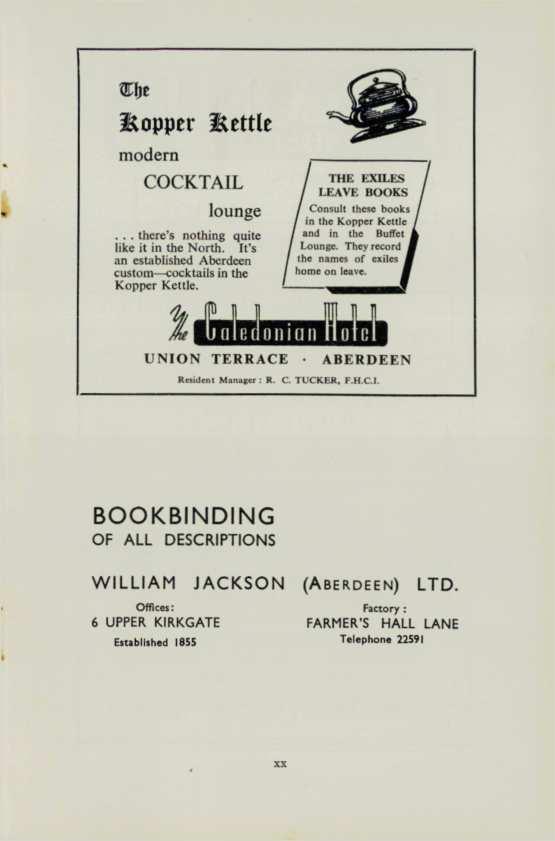 The
Kopper Kettle
modern
COCKTAIL
lounge

. . . there's nothing quite like it in the North. It's an established Aberdeen custom—cocktails in the Kopper Kettle.

THE EXILES
LEAVE BOOKS
Consult these books in the Kopper Kettle and in the Buffet Lounge. They record the names of exiles home on leave.

The Caledonian Hotel
UNION TERRACE · ABERDEEN
Resident Manager: R. C. TUCKER, F.H.C.I.

BOOKBINDING
OF ALL DESCRIPTIONS

WILLIAM JACKSON (ABERDEEN) LTD.

Offices:
6 UPPER KIRKGATE
Established 1855

Factory:
FARMER'S HALL LANE
Telephone 22591

xx